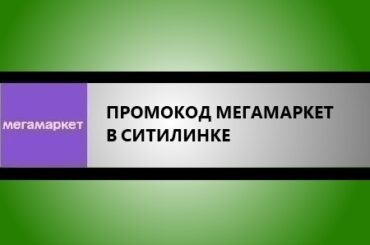 мегамаркет

ПРОМОКОД МЕГАМАРКЕТ В СИТИЛИНКЕ